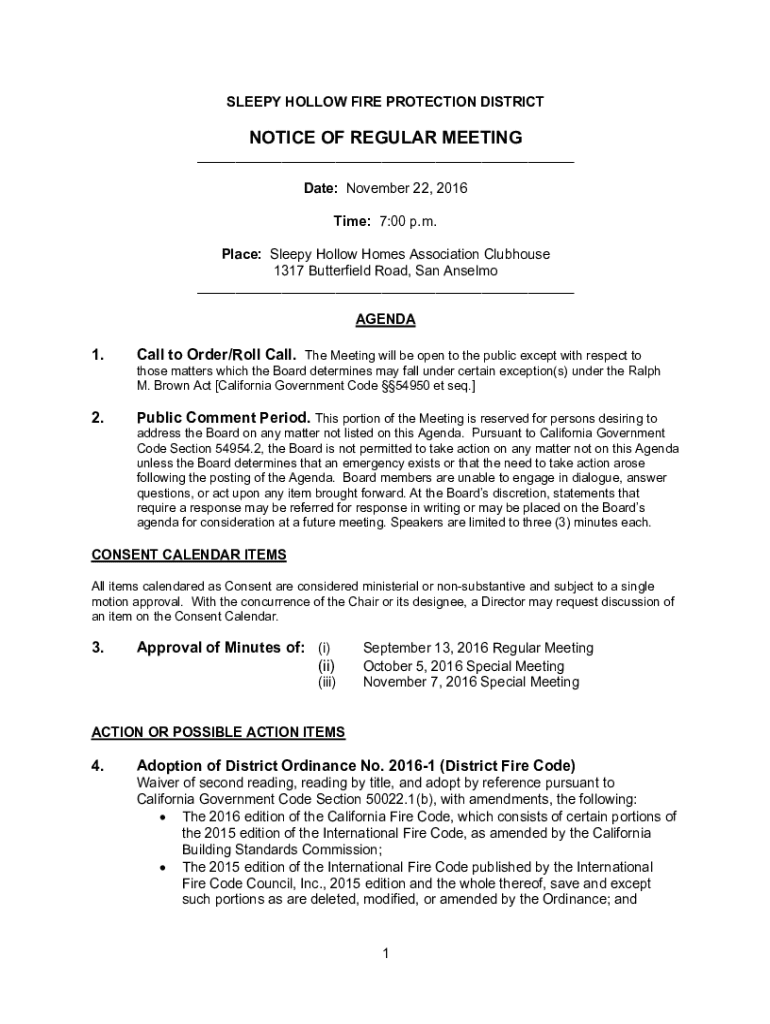 SLEEPY HOLLOW FIRE PROTECTION DISTRICT

NOTICE OF REGULAR MEETING

Date: November 22, 2016

Time: 7:00 p.m.

Place: Sleepy Hollow Homes Association Clubhouse
1317 Butterfield Road, San Anselmo

AGENDA

1. Call to Order/Roll Call. The Meeting will be open to the public except with respect to those matters which the Board determines may fall under certain exception(s) under the Ralph M. Brown Act [California Government Code §§54950 et seq.]

2. Public Comment Period. This portion of the Meeting is reserved for persons desiring to address the Board on any matter not listed on this Agenda. Pursuant to California Government Code Section 54954.2, the Board is not permitted to take action on any matter not on this Agenda unless the Board determines that an emergency exists or that the need to take action arose following the posting of the Agenda. Board members are unable to engage in dialogue, answer questions, or act upon any item brought forward. At the Board's discretion, statements that require a response may be referred for response in writing or may be placed on the Board's agenda for consideration at a future meeting. Speakers are limited to three (3) minutes each.

CONSENT CALENDAR ITEMS

All items calendared as Consent are considered ministerial or non-substantive and subject to a single motion approval. With the concurrence of the Chair or its designee, a Director may request discussion of an item on the Consent Calendar.

3. Approval of Minutes of: (i) September 13, 2016 Regular Meeting
(ii) October 5, 2016 Special Meeting
(iii) November 7, 2016 Special Meeting

ACTION OR POSSIBLE ACTION ITEMS

4. Adoption of District Ordinance No. 2016-1 (District Fire Code)
Waiver of second reading, reading by title, and adopt by reference pursuant to California Government Code Section 50022.1(b), with amendments, the following:
• The 2016 edition of the California Fire Code, which consists of certain portions of the 2015 edition of the International Fire Code, as amended by the California Building Standards Commission;
• The 2015 edition of the International Fire Code published by the International Fire Code Council, Inc., 2015 edition and the whole thereof, save and except such portions as are deleted, modified, or amended by the Ordinance; and

1